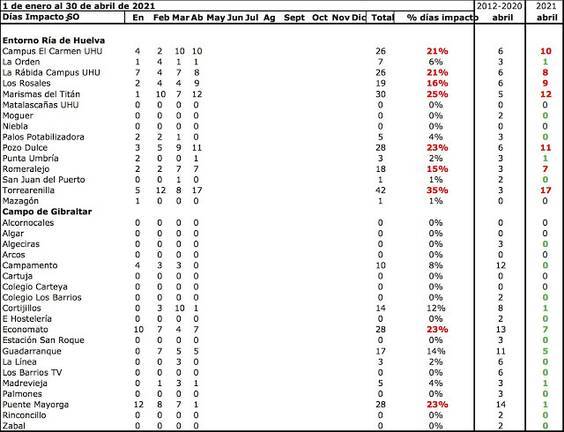 | 1 de enero al 30 de abril de 2021 | | | | | | | | | | | | | | | 2012-2020 | 2021 |
|---|---|---|---|---|---|---|---|---|---|---|---|---|---|---|---|---|
| Días Impacto SO | En | Feb | Mar | Ab | May | Jun | Jul | Ag | Sept | Oct | Nov | Dic | Total | % días impacto | abril | abril |
| **Entorno Ría de Huelva** | | | | | | | | | | | | | | | | |
| Campus El Carmen UHU | 4 | 2 | 10 | 10 | | | | | | | | | 26 | 21% | 6 | 10 |
| La Orden | 1 | 4 | 1 | 1 | | | | | | | | | 7 | 6% | 3 | 1 |
| La Rábida Campus UHU | 7 | 4 | 7 | 8 | | | | | | | | | 26 | 21% | 6 | 8 |
| Los Rosales | 2 | 4 | 4 | 9 | | | | | | | | | 19 | 16% | 6 | 9 |
| Marismas del Titán | 1 | 10 | 7 | 12 | | | | | | | | | 30 | 25% | 5 | 12 |
| Matalascañas UHU | 0 | 0 | 0 | 0 | | | | | | | | | 0 | 0% | 0 | 0 |
| Moguer | 0 | 0 | 0 | 0 | | | | | | | | | 0 | 0% | 2 | 0 |
| Niebla | 0 | 0 | 0 | 0 | | | | | | | | | 0 | 0% | 0 | 0 |
| Palos Potabilizadora | 2 | 2 | 1 | 0 | | | | | | | | | 5 | 4% | 3 | 0 |
| Pozo Dulce | 3 | 5 | 9 | 11 | | | | | | | | | 28 | 23% | 6 | 11 |
| Punta Umbría | 2 | 0 | 0 | 1 | | | | | | | | | 3 | 2% | 3 | 1 |
| Romeralejo | 2 | 2 | 7 | 7 | | | | | | | | | 18 | 15% | 3 | 7 |
| San Juan del Puerto | 0 | 0 | 1 | 0 | | | | | | | | | 1 | 1% | 2 | 0 |
| Torrearenilla | 5 | 12 | 8 | 17 | | | | | | | | | 42 | 35% | 3 | 17 |
| Mazagón | 1 | 0 | 0 | 0 | | | | | | | | | 1 | 1% | 0 | 0 |
| **Campo de Gibraltar** | | | | | | | | | | | | | | | | |
| Alcornocales | 0 | 0 | 0 | 0 | | | | | | | | | 0 | 0% | 0 | 0 |
| Algar | 0 | 0 | 0 | 0 | | | | | | | | | 0 | 0% | 0 | 0 |
| Algeciras | 0 | 0 | 0 | 0 | | | | | | | | | 0 | 0% | 3 | 0 |
| Arcos | 0 | 0 | 0 | 0 | | | | | | | | | 0 | 0% | 0 | 0 |
| Campamento | 4 | 3 | 3 | 0 | | | | | | | | | 10 | 8% | 12 | 0 |
| Cartuja | 0 | 0 | 0 | 0 | | | | | | | | | 0 | 0% | 0 | 0 |
| Colegio Carteya | 0 | 0 | 0 | 0 | | | | | | | | | 0 | 0% | 0 | 0 |
| Colegio Los Barrios | 0 | 0 | 0 | 0 | | | | | | | | | 0 | 0% | 2 | 0 |
| Cortijillos | 0 | 3 | 10 | 1 | | | | | | | | | 14 | 12% | 8 | 1 |
| E Hostelería | 0 | 0 | 0 | 0 | | | | | | | | | 0 | 0% | 2 | 0 |
| Economato | 10 | 7 | 4 | 7 | | | | | | | | | 28 | 23% | 13 | 7 |
| Estación San Roque | 0 | 0 | 0 | 0 | | | | | | | | | 0 | 0% | 3 | 0 |
| Guadarranque | 0 | 7 | 5 | 5 | | | | | | | | | 17 | 14% | 11 | 5 |
| La Línea | 0 | 0 | 3 | 0 | | | | | | | | | 3 | 2% | 6 | 0 |
| Los Barrios TV | 0 | 0 | 0 | 0 | | | | | | | | | 0 | 0% | 6 | 0 |
| Madrevieja | 0 | 1 | 3 | 1 | | | | | | | | | 5 | 4% | 3 | 1 |
| Palmones | 0 | 0 | 0 | 0 | | | | | | | | | 0 | 0% | 3 | 0 |
| Puente Mayorga | 12 | 8 | 7 | 1 | | | | | | | | | 28 | 23% | 14 | 1 |
| Rinconcillo | 0 | 0 | 0 | 0 | | | | | | | | | 0 | 0% | 2 | 0 |
| Zabal | 0 | 0 | 0 | 0 | | | | | | | | | 0 | 0% | 2 | 0 |